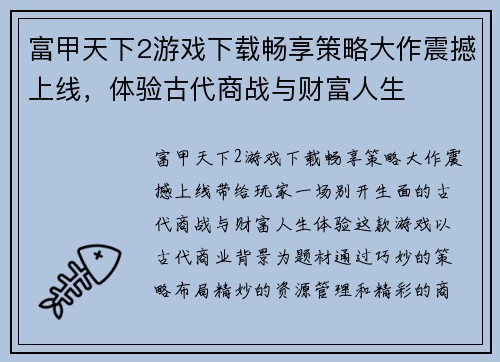 富甲天下2游戏下载畅享策略大作震撼上线，体验古代商战与财富人生

富甲天下2游戏下载畅享策略大作震撼上线带给玩家一场别开生面的古代商战与财富人生体验这款游戏以古代商业背景为题材通过巧妙的策略布局精妙的资源管理和精彩的商